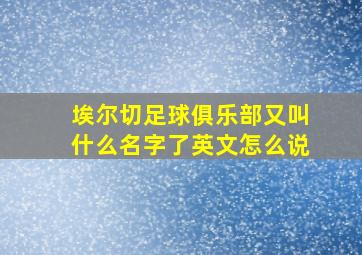 埃尔切足球俱乐部又叫什么名字了英文怎么说